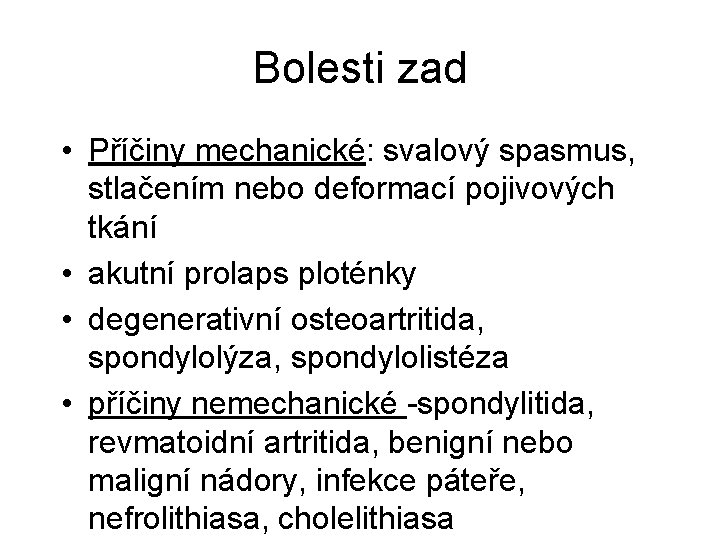 Bolesti zad

• Příčiny mechanické: svalový spasmus, stlačením nebo deformací pojivových tkání
• akutní prolaps ploténky
• degenerativní osteoartritida, spondylolýza, spondylolistéza
• příčiny nemechanické -spondylitida, revmatoidní artritida, benigní nebo maligní nádory, infekce páteře, nefrolithiasa, cholelithiasa